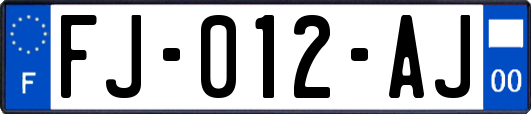 F

FJ-012-AJ

00